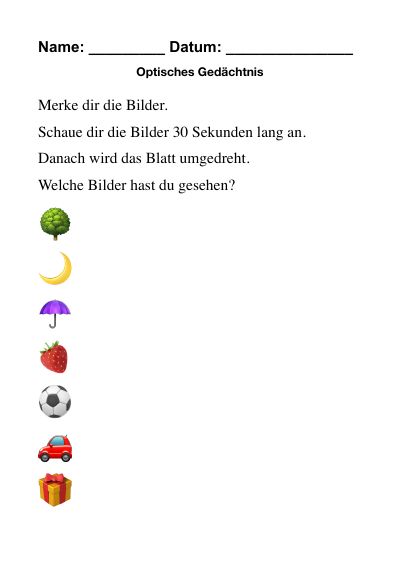 Name: _________ Datum: _______________

Optisches Gedächtnis

Merke dir die Bilder.

Schaue dir die Bilder 30 Sekunden lang an.

Danach wird das Blatt umgedreht.

Welche Bilder hast du gesehen?